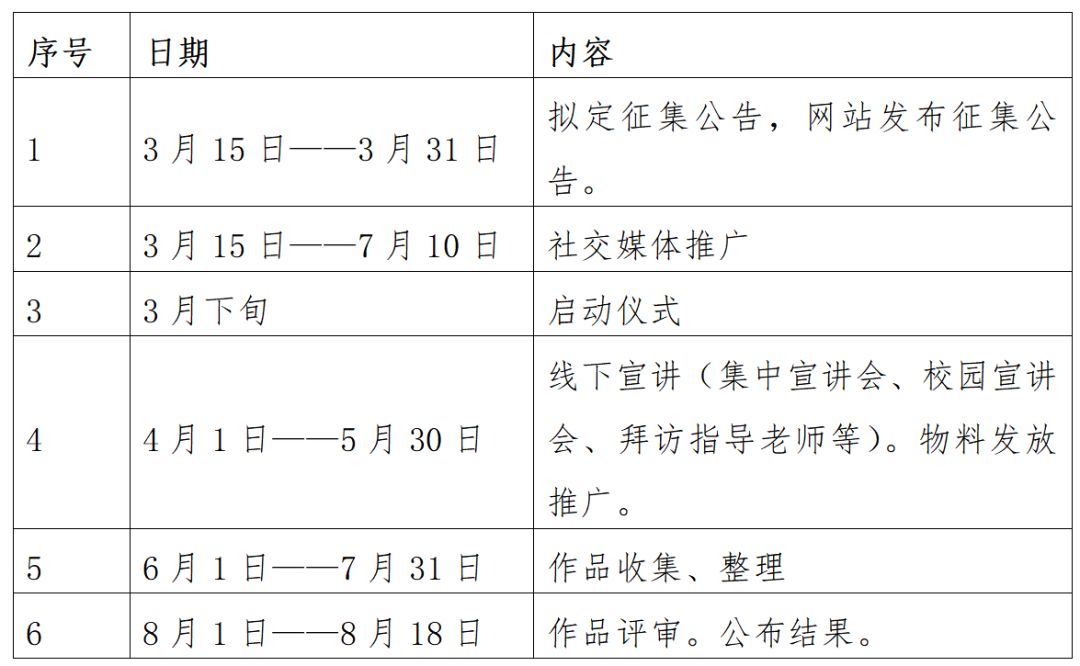 | 序号 | 日期 | 内容 |
|---|---|---|
| 1 | 3 月 15 日——3 月 31 日 | 拟定征集公告，网站发布征集公告。 |
| 2 | 3 月 15 日——7 月 10 日 | 社交媒体推广 |
| 3 | 3 月下旬 | 启动仪式 |
| 4 | 4 月 1 日——5 月 30 日 | 线下宣讲（集中宣讲会、校园宣讲会、拜访指导老师等）。物料发放推广。 |
| 5 | 6 月 1 日——7 月 31 日 | 作品收集、整理 |
| 6 | 8 月 1 日——8 月 18 日 | 作品评审。公布结果。 |